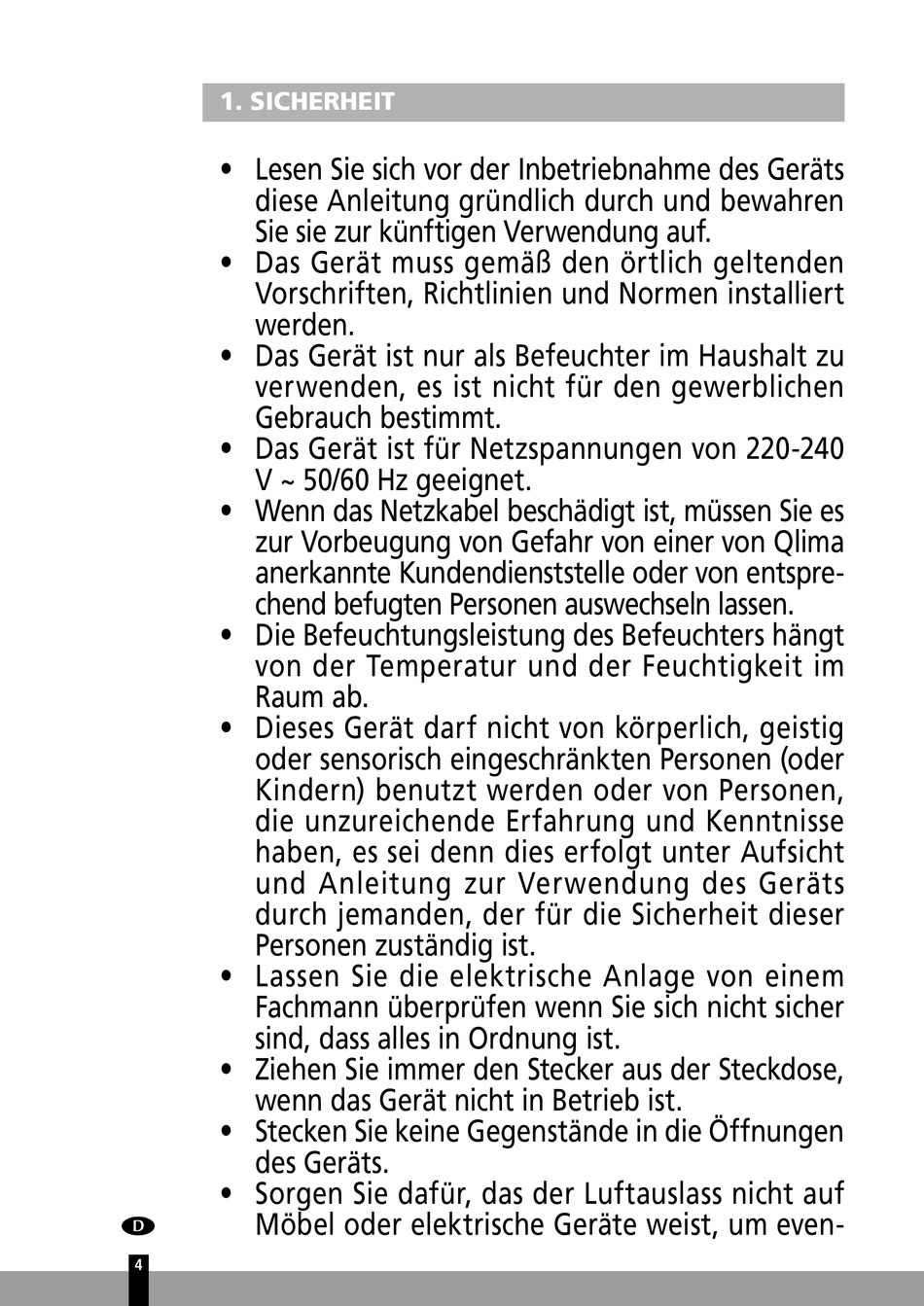 1. SICHERHEIT

• Lesen Sie sich vor der Inbetriebnahme des Geräts diese Anleitung gründlich durch und bewahren Sie sie zur künftigen Verwendung auf.
• Das Gerät muss gemäß den örtlich geltenden Vorschriften, Richtlinien und Normen installiert werden.
• Das Gerät ist nur als Befeuchter im Haushalt zu verwenden, es ist nicht für den gewerblichen Gebrauch bestimmt.
• Das Gerät ist für Netzspannungen von 220-240 V ~ 50/60 Hz geeignet.
• Wenn das Netzkabel beschädigt ist, müssen Sie es zur Vorbeugung von Gefahr von einer von Qlima anerkannte Kundendienststelle oder von entsprechend befugten Personen auswechseln lassen.
• Die Befeuchtungsleistung des Befeuchters hängt von der Temperatur und der Feuchtigkeit im Raum ab.
• Dieses Gerät darf nicht von körperlich, geistig oder sensorisch eingeschränkten Personen (oder Kindern) benutzt werden oder von Personen, die unzureichende Erfahrung und Kenntnisse haben, es sei denn dies erfolgt unter Aufsicht und Anleitung zur Verwendung des Geräts durch jemanden, der für die Sicherheit dieser Personen zuständig ist.
• Lassen Sie die elektrische Anlage von einem Fachmann überprüfen wenn Sie sich nicht sicher sind, dass alles in Ordnung ist.
• Ziehen Sie immer den Stecker aus der Steckdose, wenn das Gerät nicht in Betrieb ist.
• Stecken Sie keine Gegenstände in die Öffnungen des Geräts.
• Sorgen Sie dafür, das der Luftauslass nicht auf Möbel oder elektrische Geräte weist, um even-

D

4